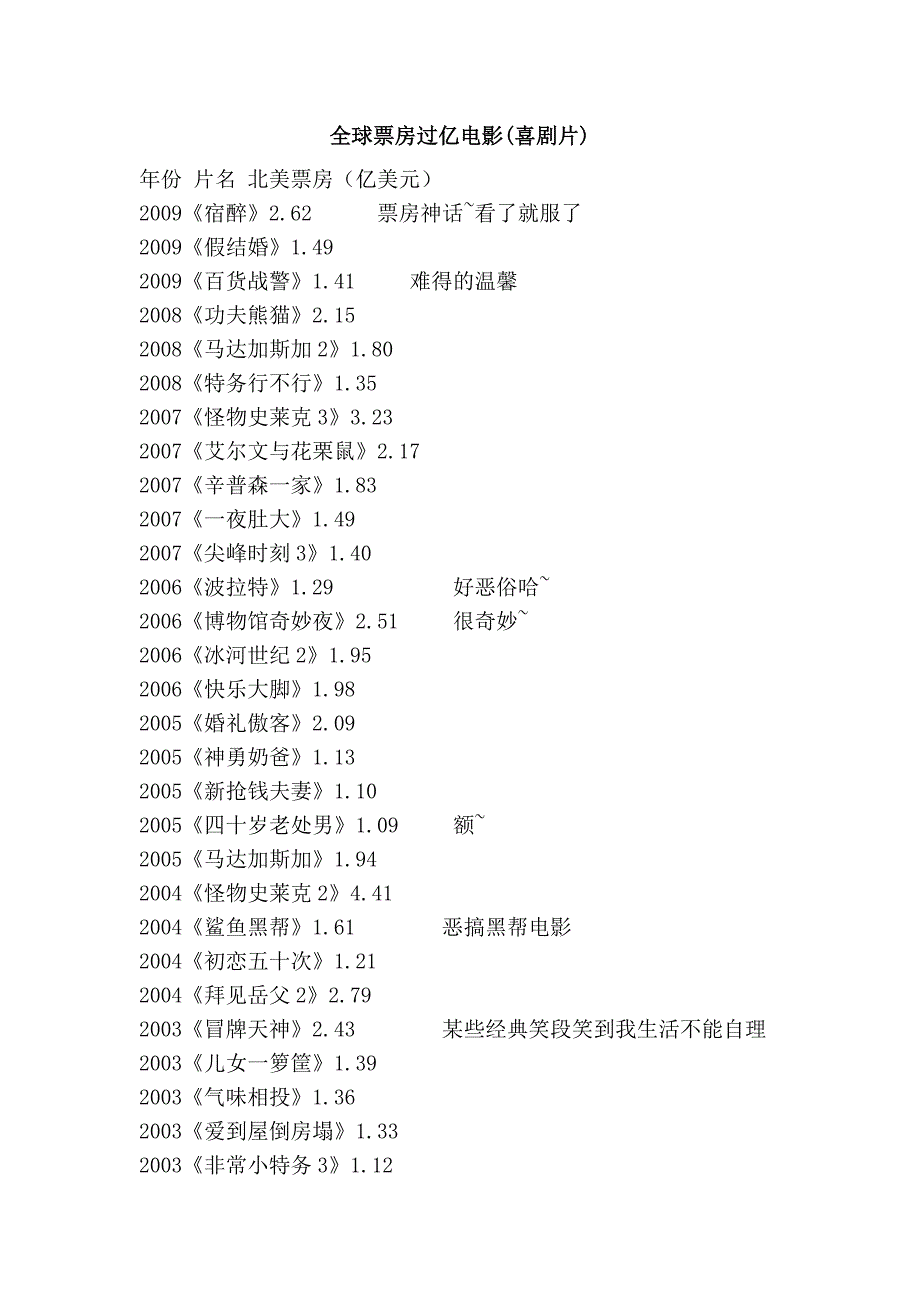 全球票房过亿电影(喜剧片)

年份 片名 北美票房（亿美元）
2009《宿醉》2.62 票房神话~看了就服了
2009《假结婚》1.49
2009《百货战警》1.41 难得的温馨
2008《功夫熊猫》2.15
2008《马达加斯加 2》1.80
2008《特务行不行》1.35
2007《怪物史莱克 3》3.23
2007《艾尔文与花栗鼠》2.17
2007《辛普森一家》1.83
2007《一夜肚大》1.49
2007《尖峰时刻 3》1.40
2006《波拉特》1.29 好恶俗哈~
2006《博物馆奇妙夜》2.51 很奇妙~
2006《冰河世纪 2》1.95
2006《快乐大脚》1.98
2005《婚礼傲客》2.09
2005《神勇奶爸》1.13
2005《新抢钱夫妻》1.10
2005《四十岁老处男》1.09 额~
2005《马达加斯加》1.94
2004《怪物史莱克 2》4.41
2004《鲨鱼黑帮》1.61 恶搞黑帮电影
2004《初恋五十次》1.21
2004《拜见岳父 2》2.79
2003《冒牌天神》2.43 某些经典笑段笑到我生活不能自理
2003《儿女一箩筐》1.39
2003《气味相投》1.36
2003《爱到屋倒房塌》1.33
2003《非常小特务 3》1.12